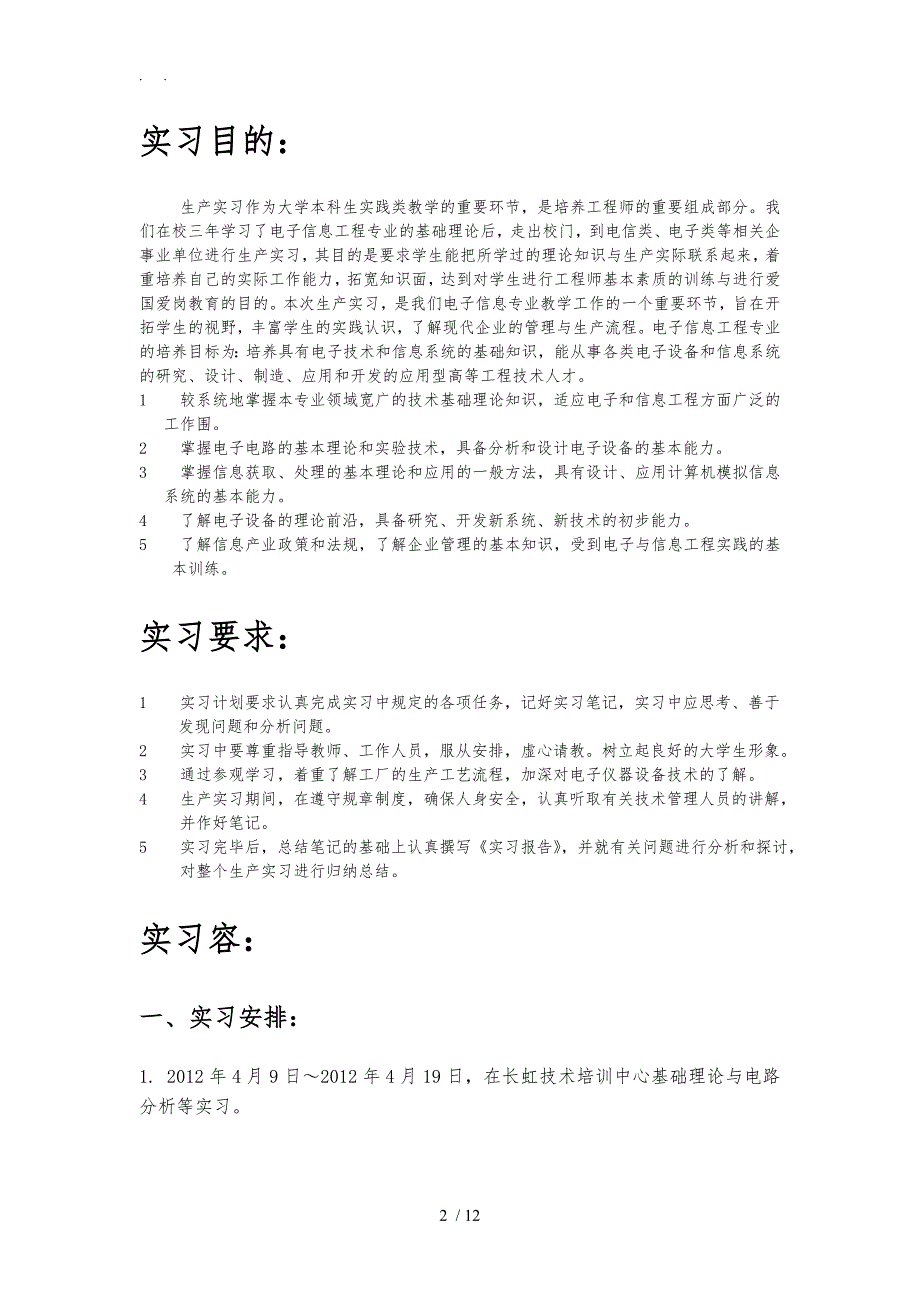 . .

实习目的：

生产实习作为大学本科生实践类教学的重要环节，是培养工程师的重要组成部分。我们在校三年学习了电子信息工程专业的基础理论后，走出校门，到电信类、电子类等相关企事业单位进行生产实习，其目的是要求学生能把所学过的理论知识与生产实际联系起来，着重培养自己的实际工作能力，拓宽知识面，达到对学生进行工程师基本素质的训练与进行爱国爱岗教育的目的。本次生产实习，是我们电子信息专业教学工作的一个重要环节，旨在开拓学生的视野，丰富学生的实践认识，了解现代企业的管理与生产流程。电子信息工程专业的培养目标为：培养具有电子技术和信息系统的基础知识，能从事各类电子设备和信息系统的研究、设计、制造、应用和开发的应用型高等工程技术人才。

1 较系统地掌握本专业领域宽广的技术基础理论知识，适应电子和信息工程方面广泛的工作围。

2 掌握电子电路的基本理论和实验技术，具备分析和设计电子设备的基本能力。

3 掌握信息获取、处理的基本理论和应用的一般方法，具有设计、应用计算机模拟信息系统的基本能力。

4 了解电子设备的理论前沿，具备研究、开发新系统、新技术的初步能力。

5 了解信息产业政策和法规，了解企业管理的基本知识，受到电子与信息工程实践的基本训练。

实习要求：

1 实习计划要求认真完成实习中规定的各项任务，记好实习笔记，实习中应思考、善于发现问题和分析问题。

2 实习中要尊重指导教师、工作人员，服从安排，虚心请教。树立起良好的大学生形象。

3 通过参观学习，着重了解工厂的生产工艺流程，加深对电子仪器设备技术的了解。

4 生产实习期间，在遵守规章制度，确保人身安全，认真听取有关技术管理人员的讲解，并作好笔记。

5 实习完毕后，总结笔记的基础上认真撰写《实习报告》，并就有关问题进行分析和探讨，对整个生产实习进行归纳总结。

实习容：

一、实习安排：

1. 2012 年 4 月 9 日～2012 年 4 月 19 日，在长虹技术培训中心基础理论与电路分析等实习。

2 / 12